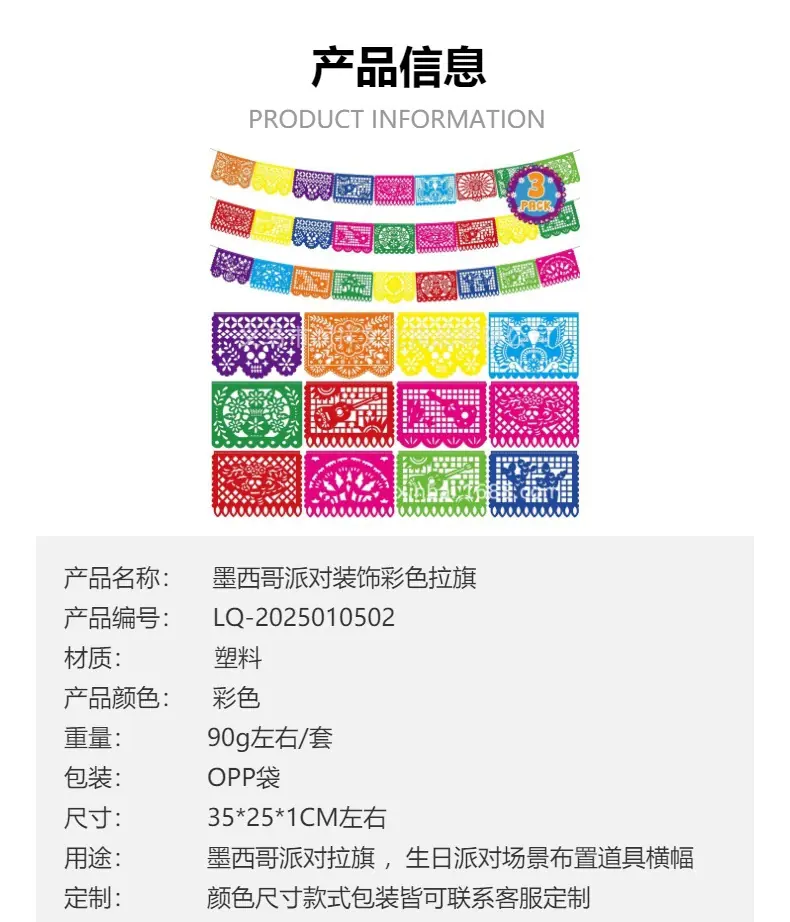 产品信息

PRODUCT INFORMATION

3 PACK

产品名称： 墨西哥派对装饰彩色拉旗

产品编号： LQ-2025010502

材质： 塑料

产品颜色： 彩色

重量： 90g左右/套

包装： OPP袋

尺寸： 35*25*1CM左右

用途： 墨西哥派对拉旗，生日派对场景布置道具横幅

定制： 颜色尺寸款式包装皆可联系客服定制